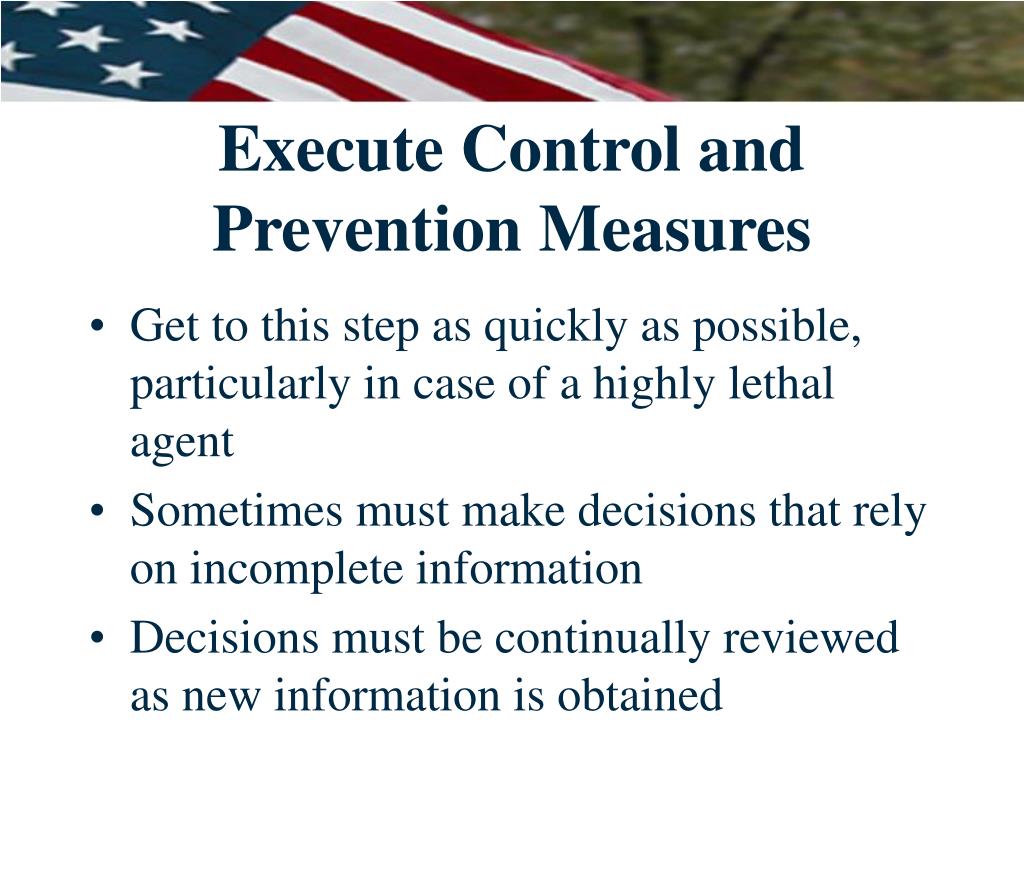 Execute Control and Prevention Measures

• Get to this step as quickly as possible, particularly in case of a highly lethal agent
• Sometimes must make decisions that rely on incomplete information
• Decisions must be continually reviewed as new information is obtained